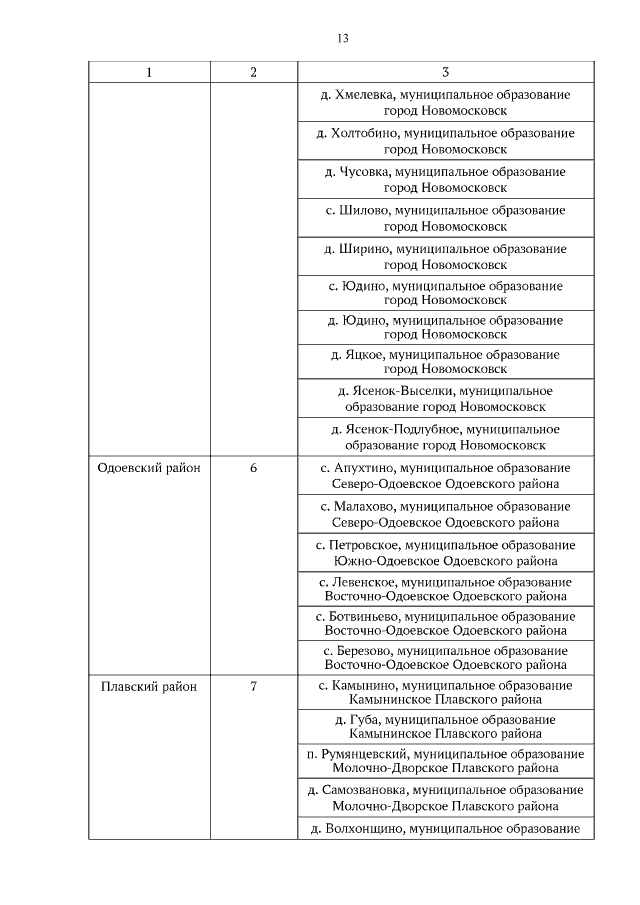 13

| 1 | 2 | 3 |
|---|---|---|
| | | д. Хмелевка, муниципальное образование город Новомосковск |
| | | д. Холтобино, муниципальное образование город Новомосковск |
| | | д. Чусовка, муниципальное образование город Новомосковск |
| | | с. Шилово, муниципальное образование город Новомосковск |
| | | д. Ширино, муниципальное образование город Новомосковск |
| | | с. Юдино, муниципальное образование город Новомосковск |
| | | д. Юдино, муниципальное образование город Новомосковск |
| | | д. Яцкое, муниципальное образование город Новомосковск |
| | | д. Ясенок-Выселки, муниципальное образование город Новомосковск |
| | | д. Ясенок-Подлубное, муниципальное образование город Новомосковск |
| Одоевский район | 6 | с. Апухтино, муниципальное образование Северо-Одоевское Одоевского района |
| | | с. Малахово, муниципальное образование Северо-Одоевское Одоевского района |
| | | с. Петровское, муниципальное образование Южно-Одоевское Одоевского района |
| | | с. Левенское, муниципальное образование Восточно-Одоевское Одоевского района |
| | | с. Ботвиньево, муниципальное образование Восточно-Одоевское Одоевского района |
| | | с. Березово, муниципальное образование Восточно-Одоевское Одоевского района |
| Плавский район | 7 | с. Камынино, муниципальное образование Камынинское Плавского района |
| | | д. Губа, муниципальное образование Камынинское Плавского района |
| | | п. Румянцевский, муниципальное образование Молочно-Дворское Плавского района |
| | | д. Самозвановка, муниципальное образование Молочно-Дворское Плавского района |
| | | д. Волхонщино, муниципальное образование |